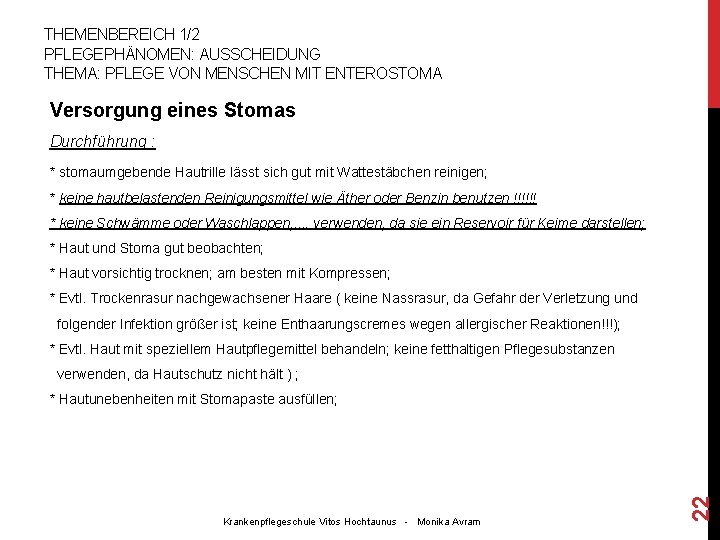 THEMENBEREICH 1/2
PFLEGEPHÄNOMEN: AUSSCHEIDUNG
THEMA: PFLEGE VON MENSCHEN MIT ENTEROSTOMA

Versorgung eines Stomas

Durchführung :

* stomaumgebende Hautrille lässt sich gut mit Wattestäbchen reinigen;

* keine hautbelastenden Reinigungsmittel wie Äther oder Benzin benutzen !!!!!!

* keine Schwämme oder Waschlappen, ... verwenden, da sie ein Reservoir für Keime darstellen;

* Haut und Stoma gut beobachten;

* Haut vorsichtig trocknen; am besten mit Kompressen;

* Evtl. Trockenrasur nachgewachsener Haare ( keine Nassrasur, da Gefahr der Verletzung und folgender Infektion größer ist; keine Enthaarungscremes wegen allergischer Reaktionen!!!);

* Evtl. Haut mit speziellem Hautpflegemittel behandeln; keine fetthaltigen Pflegesubstanzen verwenden, da Hautschutz nicht hält ) ;

* Hautunebenheiten mit Stomapaste ausfüllen;

Krankenpflegeschule Vitos Hochtaunus - Monika Avram

22